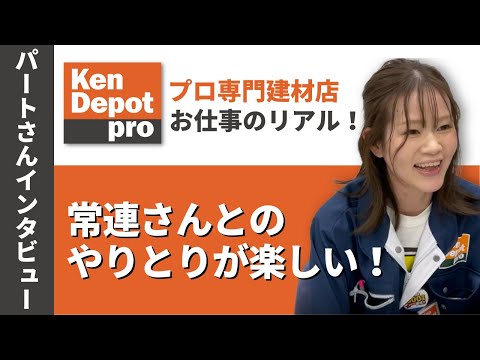 パートさんインタビュー

Ken Depot pro

プロ専門建材店
お仕事のリアル！

常連さんとの
やりとりが楽しい！